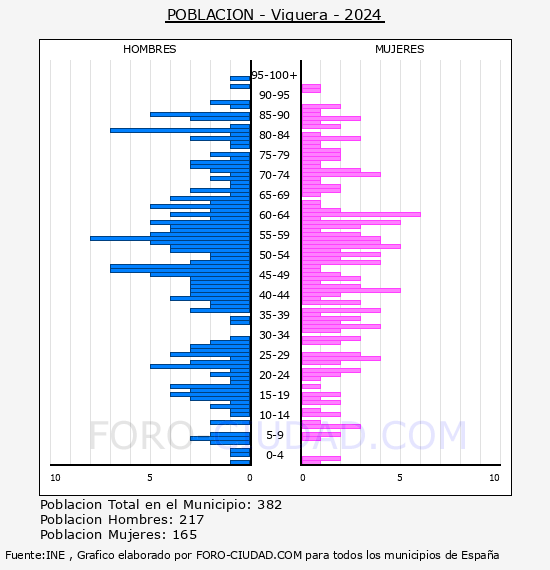 POBLACION - Viguera - 2024

HOMBRES

MUJERES

95-100+
90-95
85-90
80-84
75-79
70-74
65-69
60-64
55-59
50-54
45-49
40-44
35-39
30-34
25-29
20-24
15-19
10-14
5-9
0-4

10 5 0

0 5 10

FORO-CIUDAD.COM

Poblacion Total en el Municipio: 382
Poblacion Hombres: 217
Poblacion Mujeres: 165

Fuente:INE , Grafico elaborado por FORO-CIUDAD.COM para todos los municipios de España